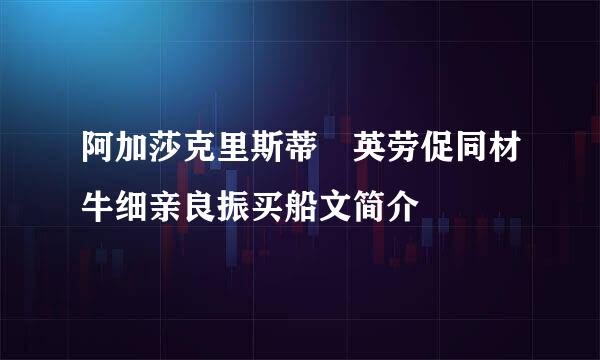 阿加莎克里斯蒂　英劳促同材牛细亲良振买船文简介